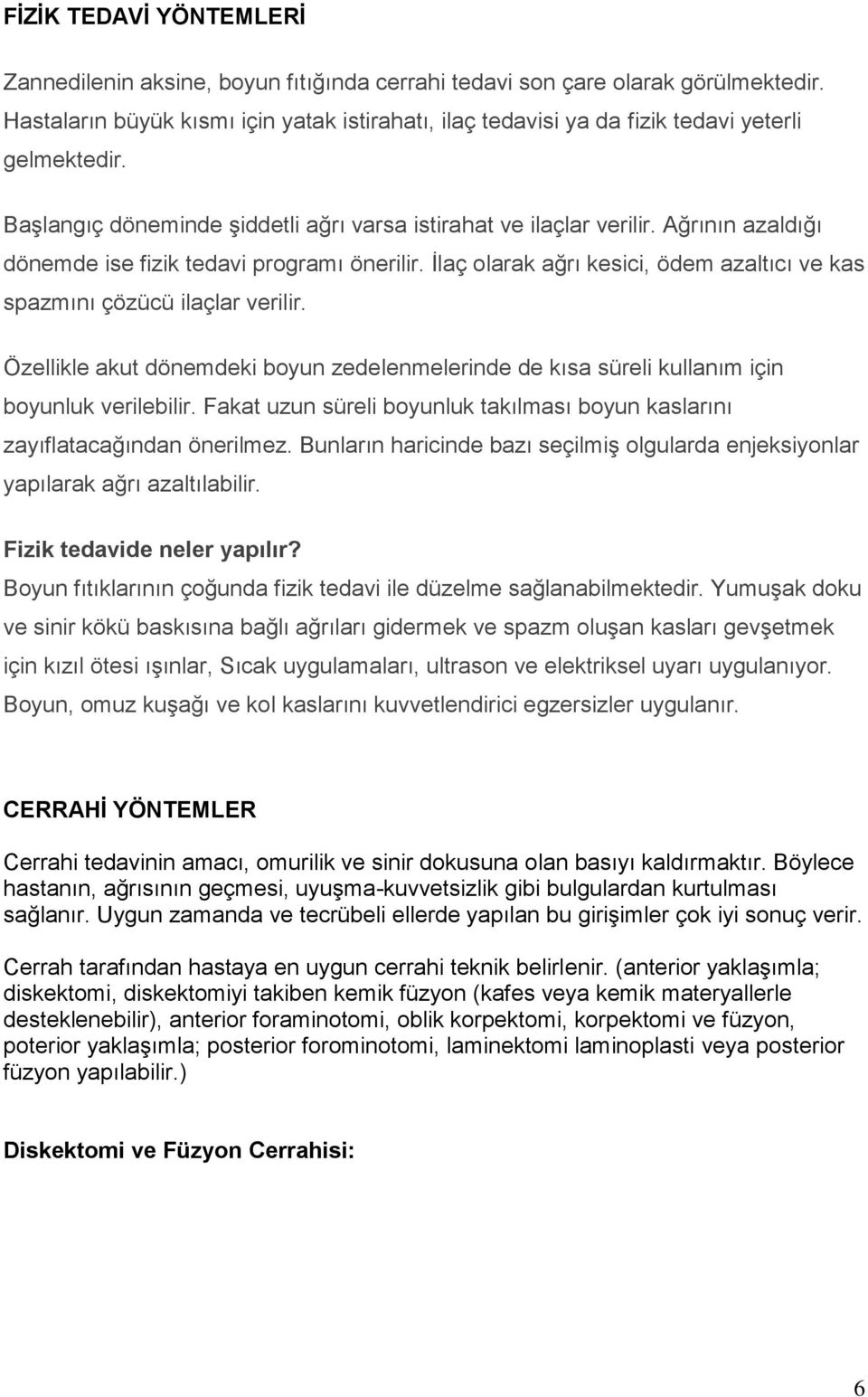 FİZİK TEDAVİ YÖNTEMLERİ

Zannedilenin aksine, boyun fıtığında cerrahi tedavi son çare olarak görülmektedir. Hastaların büyük kısmı için yatak istirahatı, ilaç tedavisi ya da fizik tedavi yeterli gelmektedir.

Başlangıç döneminde şiddetli ağrı varsa istirahat ve ilaçlar verilir. Ağrının azaldığı dönemde ise fizik tedavi programı önerilir. İlaç olarak ağrı kesici, ödem azaltıcı ve kas spazmını çözücü ilaçlar verilir.

Özellikle akut dönemdeki boyun zedelenmelerinde de kısa süreli kullanım için boyunluk verilebilir. Fakat uzun süreli boyunluk takılması boyun kaslarını zayıflatacağından önerilmez. Bunların haricinde bazı seçilmiş olgularda enjeksiyonlar yapılarak ağrı azaltılabilir.

Fizik tedavide neler yapılır?
Boyun fıtıklarının çoğunda fizik tedavi ile düzelme sağlanabilmektedir. Yumuşak doku ve sinir kökü baskısına bağlı ağrıları gidermek ve spazm oluşan kasları gevşetmek için kızıl ötesi ışınlar, Sıcak uygulamaları, ultrason ve elektriksel uyarı uygulanıyor. Boyun, omuz kuşağı ve kol kaslarını kuvvetlendirici egzersizler uygulanır.

CERRAHİ YÖNTEMLER

Cerrahi tedavinin amacı, omurilik ve sinir dokusuna olan basıyı kaldırmaktır. Böylece hastanın, ağrısının geçmesi, uyuşma-kuvvetsizlik gibi bulgulardan kurtulması sağlanır. Uygun zamanda ve tecrübeli ellerde yapılan bu girişimler çok iyi sonuç verir.

Cerrah tarafından hastaya en uygun cerrahi teknik belirlenir. (anterior yaklaşımla; diskektomi, diskektomiyi takiben kemik füzyon (kafes veya kemik materyallerle desteklenebilir), anterior foraminotomi, oblik korpektomi, korpektomi ve füzyon, poterior yaklaşımla; posterior forominotomi, laminektomi laminoplasti veya posterior füzyon yapılabilir.)

Diskektomi ve Füzyon Cerrahisi:

6